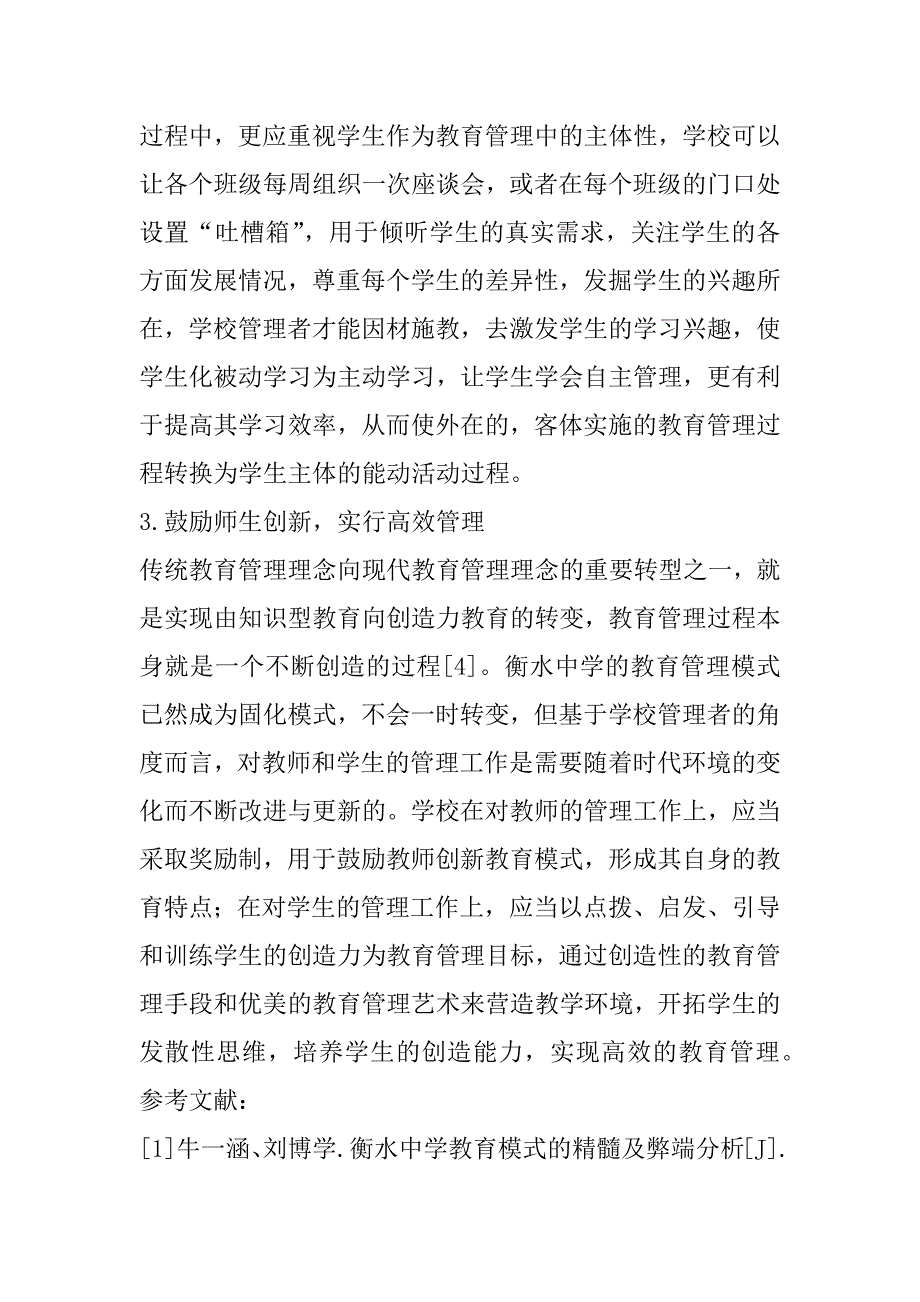 过程中，更应重视学生作为教育管理中的主体性，学校可以让各个班级每周组织一次座谈会，或者在每个班级的门口处设置“吐槽箱”，用于倾听学生的真实需求，关注学生的各方面发展情况，尊重每个学生的差异性，发掘学生的兴趣所在，学校管理者才能因材施教，去激发学生的学习兴趣，使学生化被动学习为主动学习，让学生学会自主管理，更有利于提高其学习效率，从而使外在的，客体实施的教育管理过程转换为学生主体的能动活动过程。

3.鼓励师生创新，实行高效管理

传统教育管理理念向现代教育管理理念的重要转型之一，就是实现由知识型教育向创造力教育的转变，教育管理过程本身就是一个不断创造的过程[4]。衡水中学的教育管理模式已然成为固化模式，不会一时转变，但基于学校管理者的角度而言，对教师和学生的管理工作是需要随着时代环境的变化而不断改进与更新的。学校在对教师的管理工作上，应当采取奖励制，用于鼓励教师创新教育模式，形成其自身的教育特点；在对学生的管理工作上，应当以点拨、启发、引导和训练学生的创造力为教育管理目标，通过创造性的教育管理手段和优美的教育管理艺术来营造教学环境，开拓学生的发散性思维，培养学生的创造能力，实现高效的教育管理。

参考文献：

[1]牛一涵、刘博学.衡水中学教育模式的精髓及弊端分析[J].